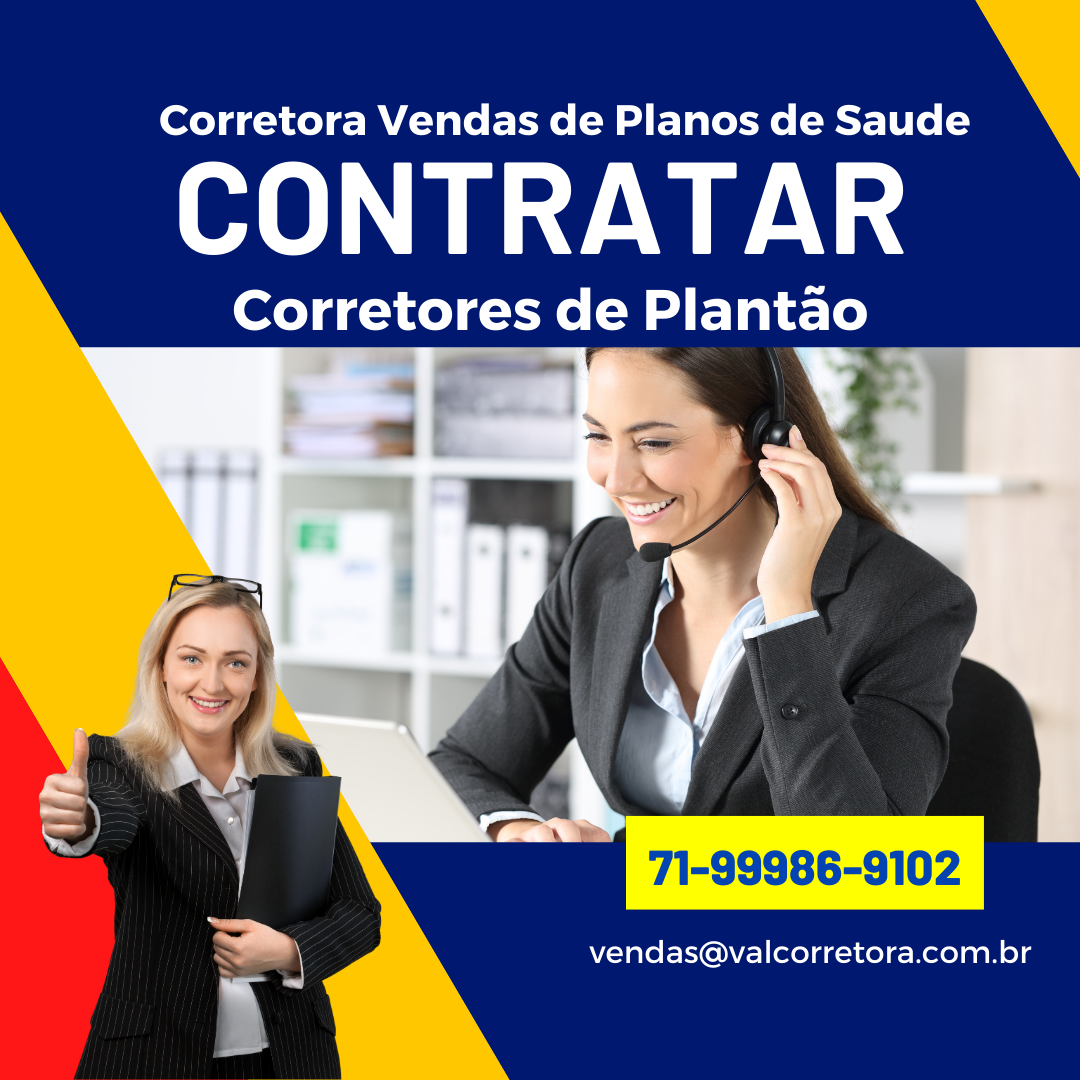 Corretora Vendas de Planos de Saude
CONTRATAR
Corretores de Plantão

71-99986-9102

vendas@valcorretora.com.br